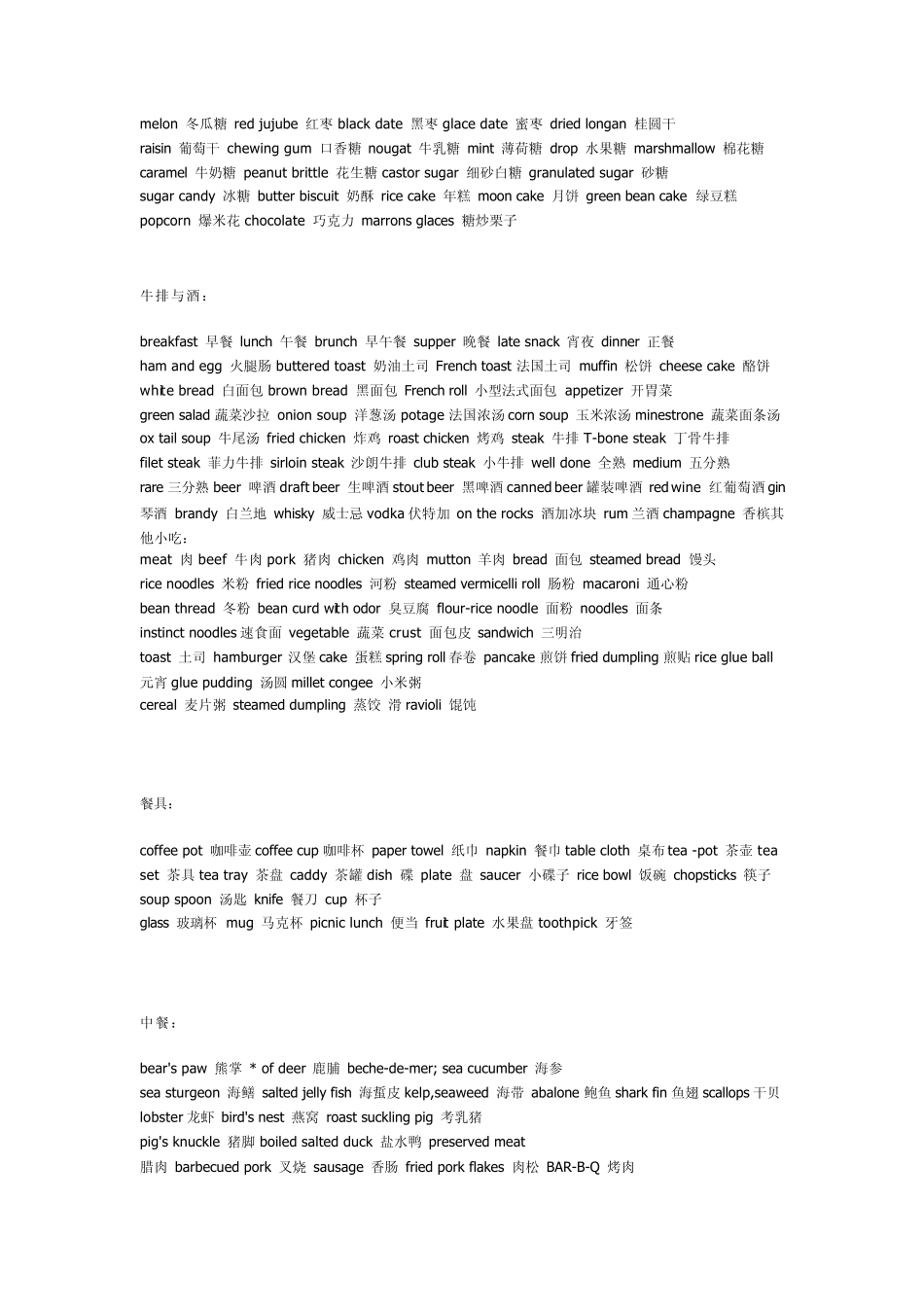 melon 冬瓜糖 red jujube 红枣 black date 黑枣 glace date 蜜枣 dried longan 桂圆干
raisin 葡萄干 chewing gum 口香糖 nougat 牛乳糖 mint 薄荷糖 drop 水果糖 marshmallow 棉花糖
caramel 牛奶糖 peanut brittle 花生糖 castor sugar 细砂白糖 granulated sugar 砂糖
sugar candy 冰糖 butter biscuit 奶酥 rice cake 年糕 moon cake 月饼 green bean cake 绿豆糕
popcorn 爆米花 chocolate 巧克力 marrons glaces 糖炒栗子

牛排与酒：

breakfast 早餐 lunch 午餐 brunch 早午餐 supper 晚餐 late snack 宵夜 dinner 正餐
ham and egg 火腿肠 buttered toast 奶油土司 French toast 法国土司 muffin 松饼 cheese cake 酪饼
white bread 白面包 brown bread 黑面包 French roll 小型法式面包 appetizer 开胃菜
green salad 蔬菜沙拉 onion soup 洋葱汤 potage 法国浓汤 corn soup 玉米浓汤 minestrone 蔬菜面条汤
ox tail soup 牛尾汤 fried chicken 炸鸡 roast chicken 烤鸡 steak 牛排 T-bone steak 丁骨牛排
filet steak 菲力牛排 sirloin steak 沙朗牛排 club steak 小牛排 well done 全熟 medium 五分熟
rare 三分熟 beer 啤酒 draft beer 生啤酒 stout beer 黑啤酒 canned beer 罐装啤酒 red wine 红葡萄酒 gin 琴酒 brandy 白兰地 whisky 威士忌 vodka 伏特加 on the rocks 酒加冰块 rum 兰酒 champagne 香槟其他小吃：
meat 肉 beef 牛肉 pork 猪肉 chicken 鸡肉 mutton 羊肉 bread 面包 steamed bread 馒头
rice noodles 米粉 fried rice noodles 河粉 steamed vermicelli roll 肠粉 macaroni 通心粉
bean thread 冬粉 bean curd with odor 臭豆腐 flour-rice noodle 面粉 noodles 面条
instinct noodles 速食面 vegetable 蔬菜 crust 面包皮 sandwich 三明治
toast 土司 hamburger 汉堡 cake 蛋糕 spring roll 春卷 pancake 煎饼 fried dumpling 煎贴 rice glue ball 元宵 glue pudding 汤圆 millet congee 小米粥
cereal 麦片粥 steamed dumpling 蒸饺 滑 ravioli 馄饨

餐具：

coffee pot 咖啡壶 coffee cup 咖啡杯 paper towel 纸巾 napkin 餐巾 table cloth 桌布 tea -pot 茶壶 tea set 茶具 tea tray 茶盘 caddy 茶罐 dish 碟 plate 盘 saucer 小碟子 rice bowl 饭碗 chopsticks 筷子
soup spoon 汤匙 knife 餐刀 cup 杯子
glass 玻璃杯 mug 马克杯 picnic lunch 便当 fruit plate 水果盘 toothpick 牙签

中餐：

bear's paw 熊掌 * of deer 鹿脯 beche-de-mer; sea cucumber 海参
sea sturgeon 海鳝 salted jelly fish 海蜇皮 kelp,seaweed 海带 abalone 鲍鱼 shark fin 鱼翅 scallops 干贝
lobster 龙虾 bird's nest 燕窝 roast suckling pig 考乳猪
pig's knuckle 猪脚 boiled salted duck 盐水鸭 preserved meat
腊肉 barbecued pork 叉烧 sausage 香肠 fried pork flakes 肉松 BAR-B-Q 烤肉